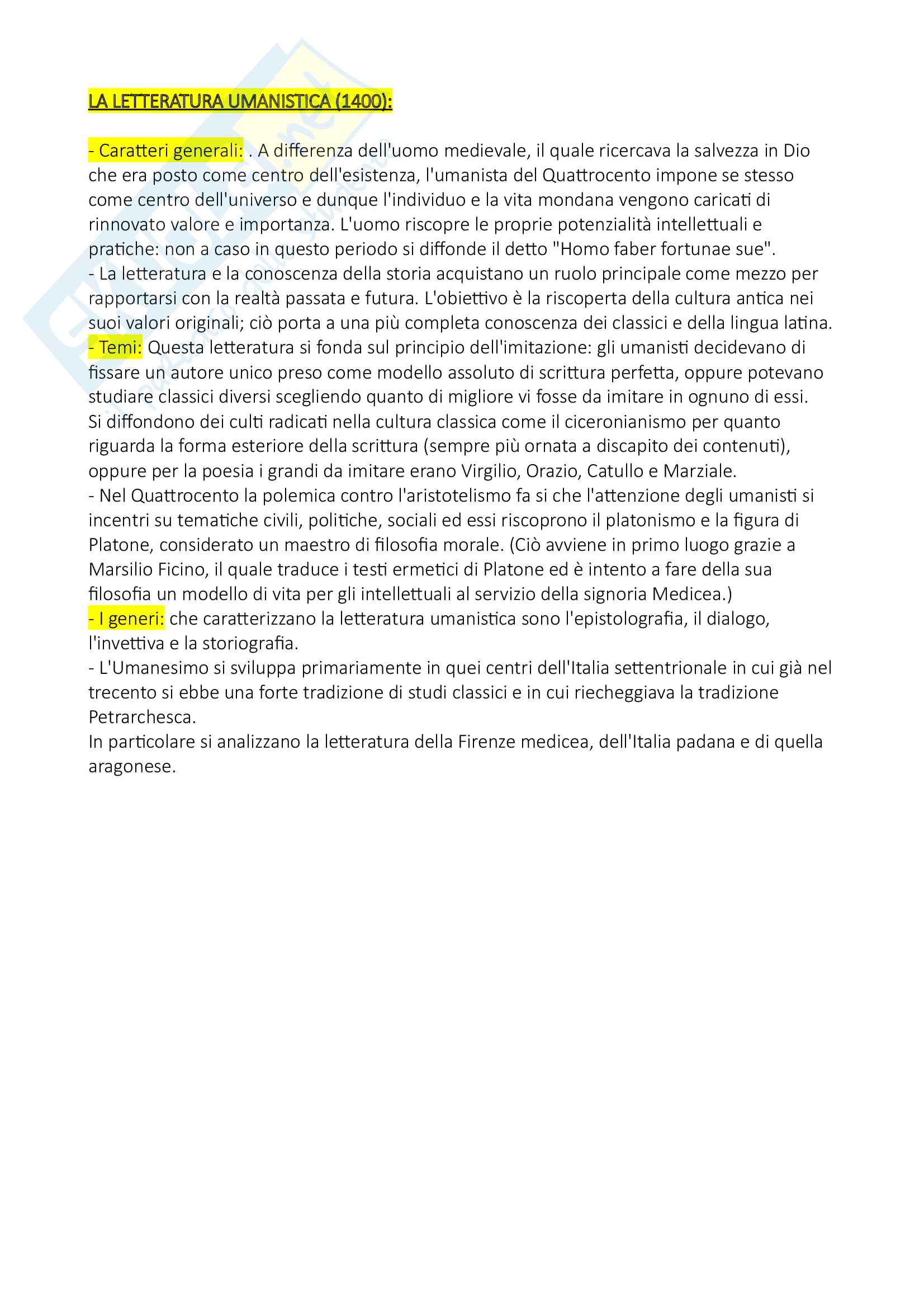 LA LETTERATURA UMANISTICA (1400):

- Caratteri generali: . A differenza dell'uomo medievale, il quale ricercava la salvezza in Dio che era posto come centro dell'esistenza, l'umanista del Quattrocento impone se stesso come centro dell'universo e dunque l'individuo e la vita mondana vengono caricati di rinnovato valore e importanza. L'uomo riscopre le proprie potenzialità intellettuali e pratiche: non a caso in questo periodo si diffonde il detto "Homo faber fortunae sue".
- La letteratura e la conoscenza della storia acquistano un ruolo principale come mezzo per rapportarsi con la realtà passata e futura. L'obiettivo è la riscoperta della cultura antica nei suoi valori originali; ciò porta a una più completa conoscenza dei classici e della lingua latina.
- Temi: Questa letteratura si fonda sul principio dell'imitazione: gli umanisti decidevano di fissare un autore unico preso come modello assoluto di scrittura perfetta, oppure potevano studiare classici diversi scegliendo quanto di migliore vi fosse da imitare in ognuno di essi.
Si diffondono dei culti radicati nella cultura classica come il ciceronianismo per quanto riguarda la forma esteriore della scrittura (sempre più ornata a discapito dei contenuti), oppure per la poesia i grandi da imitare erano Virgilio, Orazio, Catullo e Marziale.
- Nel Quattrocento la polemica contro l'aristotelismo fa si che l'attenzione degli umanisti si incentri su tematiche civili, politiche, sociali ed essi riscoprono il platonismo e la figura di Platone, considerato un maestro di filosofia morale. (Ciò avviene in primo luogo grazie a Marsilio Ficino, il quale traduce i testi ermetici di Platone ed è intento a fare della sua filosofia un modello di vita per gli intellettuali al servizio della signoria Medicea.)
- I generi: che caratterizzano la letteratura umanistica sono l'epistolografia, il dialogo, l'invettiva e la storiografia.
- L'Umanesimo si sviluppa primariamente in quei centri dell'Italia settentrionale in cui già nel trecento si ebbe una forte tradizione di studi classici e in cui riecheggiava la tradizione Petrarchesca.
In particolare si analizzano la letteratura della Firenze medicea, dell'Italia padana e di quella aragonese.